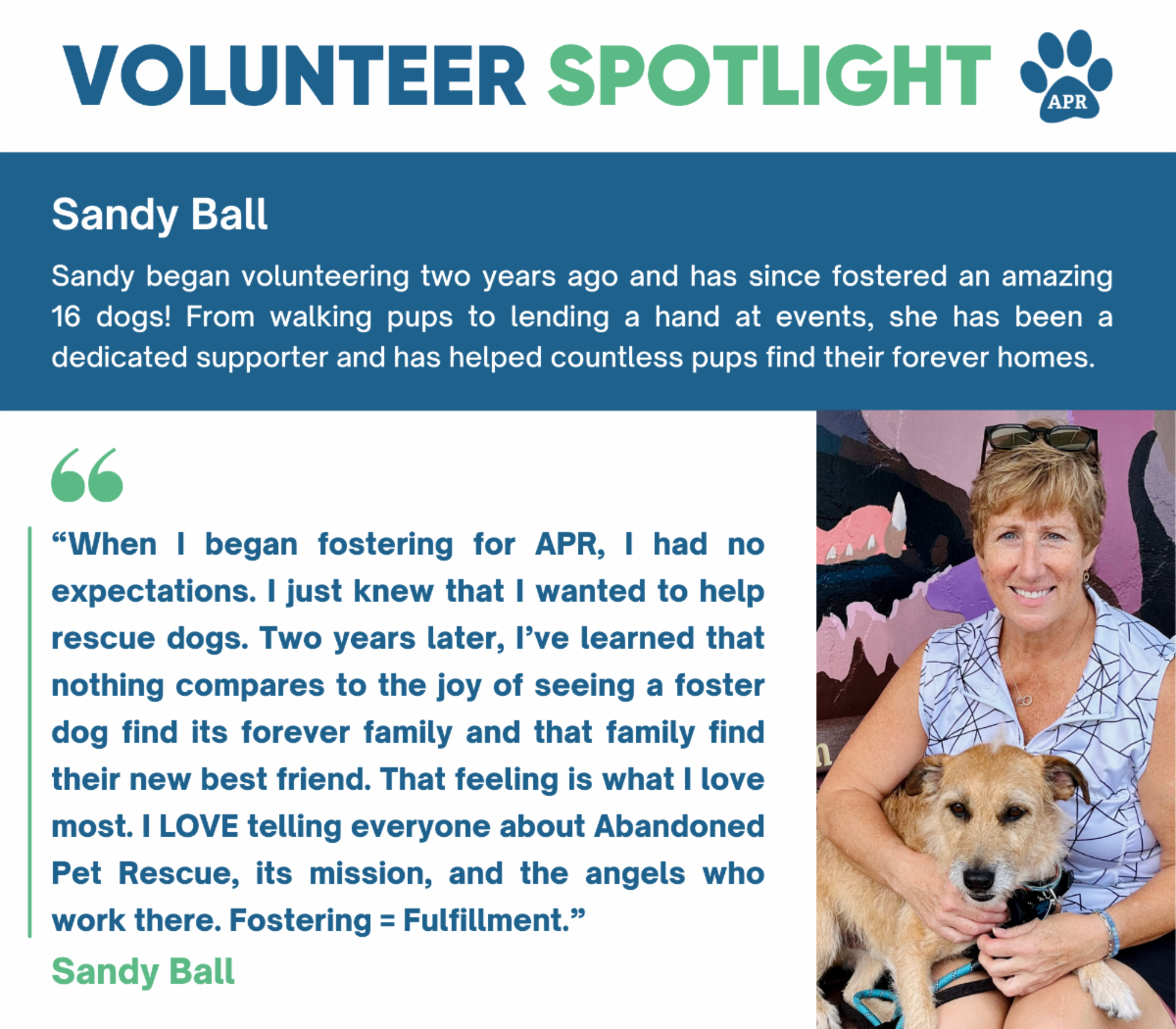 VOLUNTEER SPOTLIGHT

APR

Sandy Ball

Sandy began volunteering two years ago and has since fostered an amazing 16 dogs! From walking pups to lending a hand at events, she has been a dedicated supporter and has helped countless pups find their forever homes.

“When I began fostering for APR, I had no expectations. I just knew that I wanted to help rescue dogs. Two years later, I’ve learned that nothing compares to the joy of seeing a foster dog find its forever family and that family find their new best friend. That feeling is what I love most. I LOVE telling everyone about Abandoned Pet Rescue, its mission, and the angels who work there. Fostering = Fulfillment.”

Sandy Ball